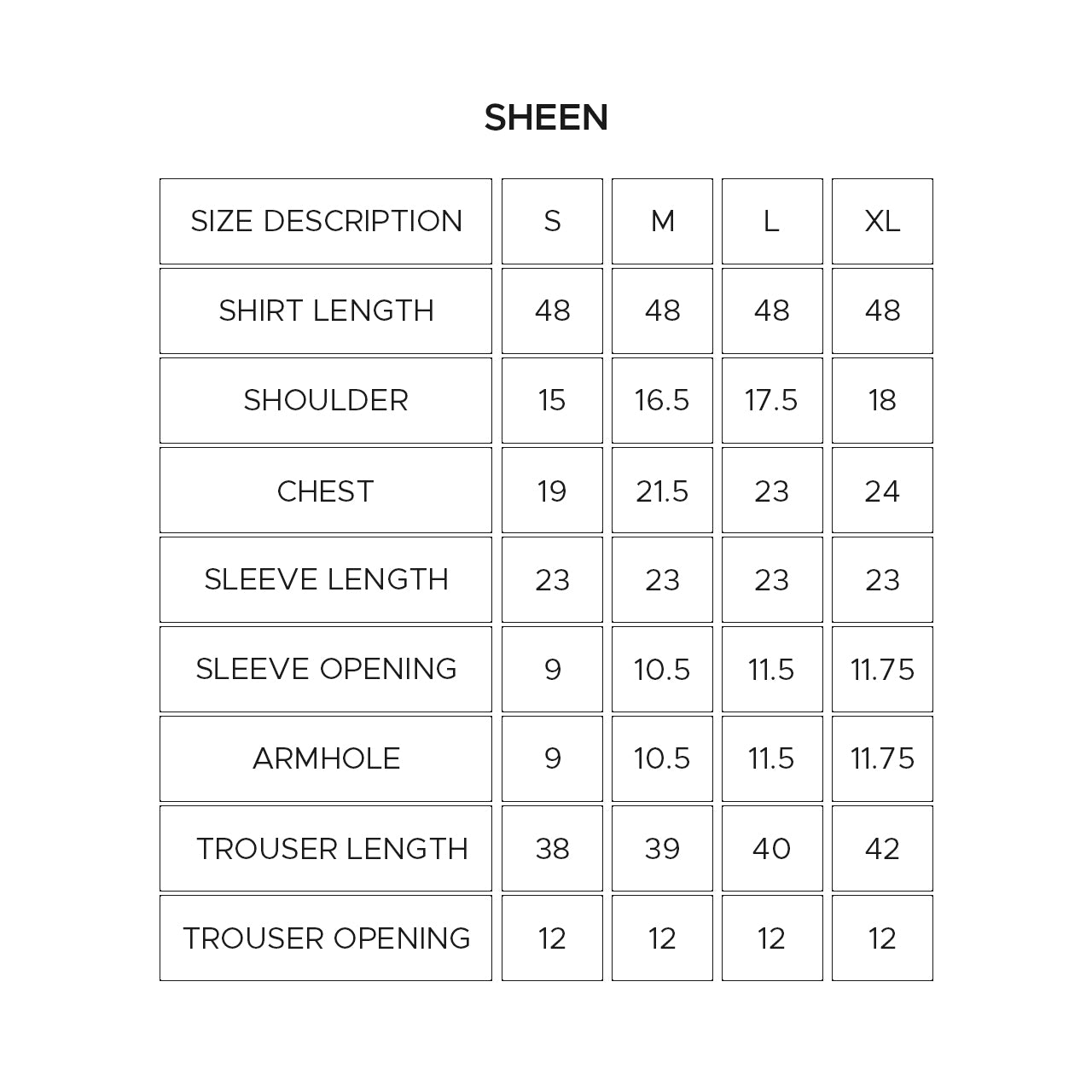 SHEEN

| SIZE DESCRIPTION | S | M | L | XL |
|---|---|---|---|---|
| SHIRT LENGTH | 48 | 48 | 48 | 48 |
| SHOULDER | 15 | 16.5 | 17.5 | 18 |
| CHEST | 19 | 21.5 | 23 | 24 |
| SLEEVE LENGTH | 23 | 23 | 23 | 23 |
| SLEEVE OPENING | 9 | 10.5 | 11.5 | 11.75 |
| ARMHOLE | 9 | 10.5 | 11.5 | 11.75 |
| TROUSER LENGTH | 38 | 39 | 40 | 42 |
| TROUSER OPENING | 12 | 12 | 12 | 12 |